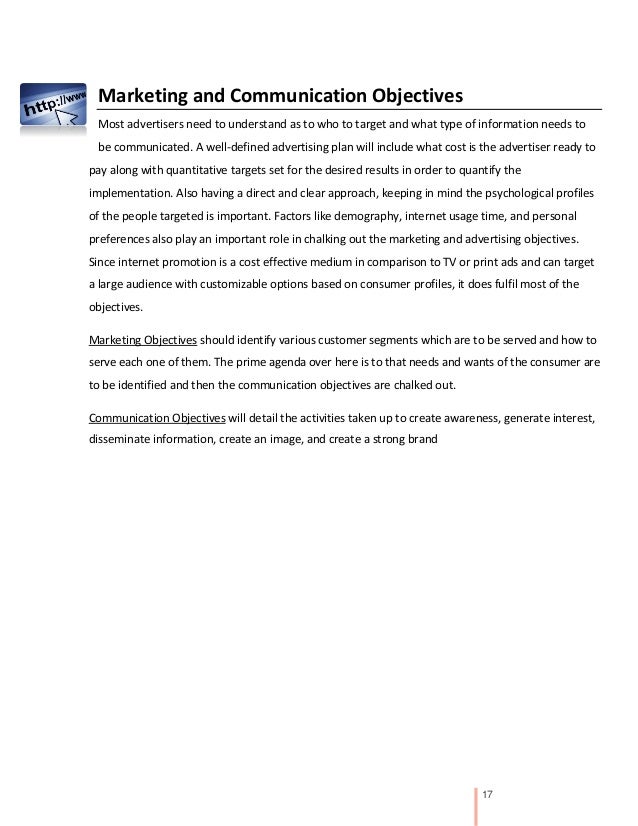 http://www

Marketing and Communication Objectives

Most advertisers need to understand as to who to target and what type of information needs to be communicated. A well-defined advertising plan will include what cost is the advertiser ready to pay along with quantitative targets set for the desired results in order to quantify the implementation. Also having a direct and clear approach, keeping in mind the psychological profiles of the people targeted is important. Factors like demography, internet usage time, and personal preferences also play an important role in chalking out the marketing and advertising objectives. Since internet promotion is a cost effective medium in comparison to TV or print ads and can target a large audience with customizable options based on consumer profiles, it does fulfil most of the objectives.

Marketing Objectives should identify various customer segments which are to be served and how to serve each one of them. The prime agenda over here is to that needs and wants of the consumer are to be identified and then the communication objectives are chalked out.

Communication Objectives will detail the activities taken up to create awareness, generate interest, disseminate information, create an image, and create a strong brand

17